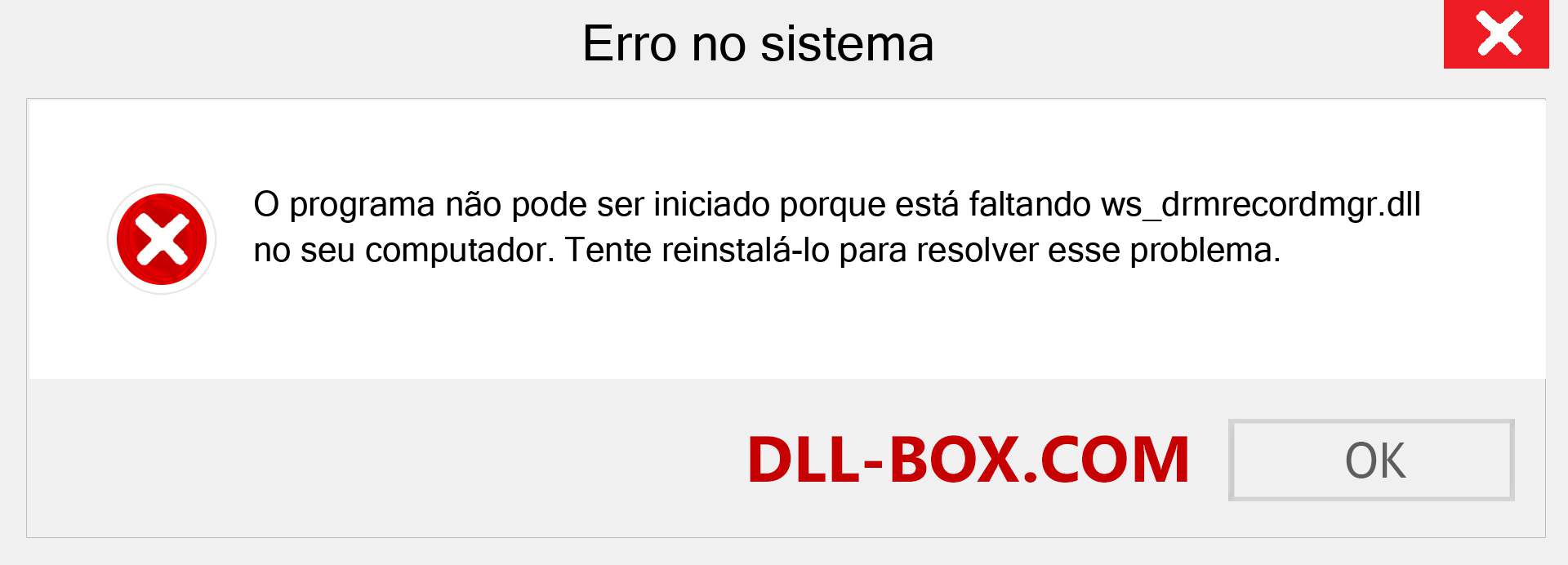 Erro no sistema

O programa não pode ser iniciado porque está faltando ws_drmrecordmgr.dll no seu computador. Tente reinstalá-lo para resolver esse problema.

DLL-BOX.COM

OK